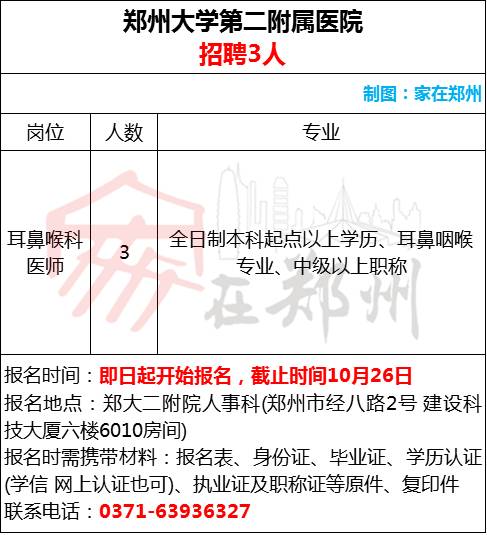 郑州大学第二附属医院
招聘3人

制图：家在郑州

| 岗位 | 人数 | 专业 |
|---|---|---|
| 耳鼻喉科医师 | 3 | 全日制本科起点以上学历、耳鼻咽喉专业、中级以上职称 |

家在郑州

报名时间：即日起开始报名，截止时间10月26日
报名地点：郑大二附院人事科(郑州市经八路2号 建设科技大厦六楼6010房间)
报名时需携带材料：报名表、身份证、毕业证、学历认证(学信 网上认证也可)、执业证及职称证等原件、复印件
联系电话：0371-63936327